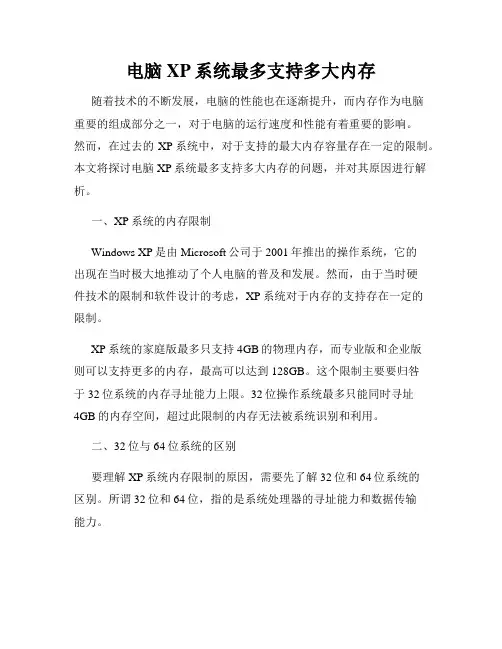 电脑 XP 系统最多支持多大内存

随着技术的不断发展，电脑的性能也在逐渐提升，而内存作为电脑重要的组成部分之一，对于电脑的运行速度和性能有着重要的影响。然而，在过去的 XP 系统中，对于支持的最大内存容量存在一定的限制。本文将探讨电脑 XP 系统最多支持多大内存的问题，并对其原因进行解析。

一、XP 系统的内存限制

Windows XP 是由 Microsoft 公司于 2001 年推出的操作系统，它的出现在当时极大地推动了个人电脑的普及和发展。然而，由于当时硬件技术的限制和软件设计的考虑，XP 系统对于内存的支持存在一定的限制。

XP 系统的家庭版最多只支持 4GB 的物理内存，而专业版和企业版则可以支持更多的内存，最高可以达到 128GB。这个限制主要要归咎于 32 位系统的内存寻址能力上限。32 位操作系统最多只能同时寻址 4GB 的内存空间，超过此限制的内存无法被系统识别和利用。

二、32 位与 64 位系统的区别

要理解 XP 系统内存限制的原因，需要先了解 32 位和 64 位系统的区别。所谓 32 位和 64 位，指的是系统处理器的寻址能力和数据传输能力。